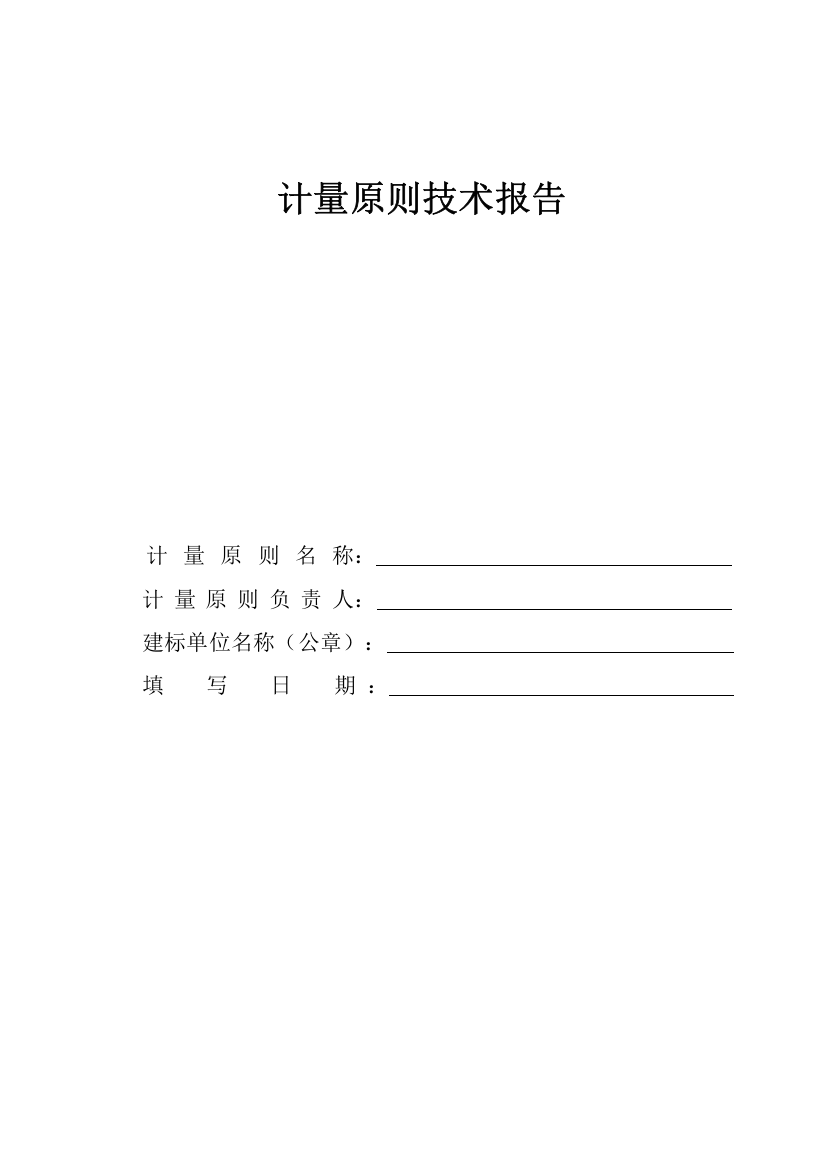 计量原则技术报告

计量原则名称：

计量原则负责人：

建标单位名称（公章）：

填写日期：